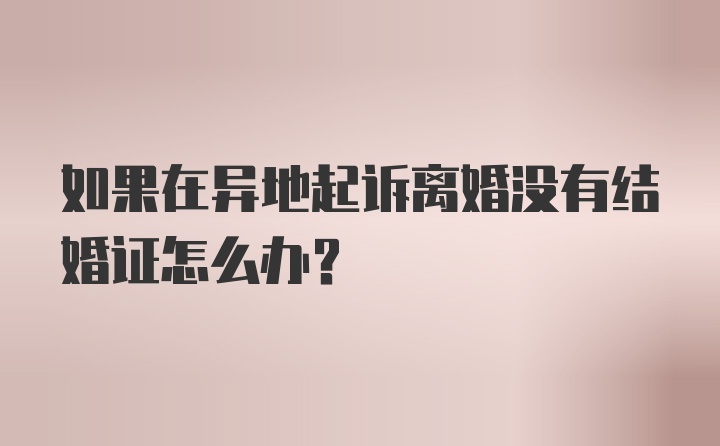 如果在异地起诉离婚没有结婚证怎么办?